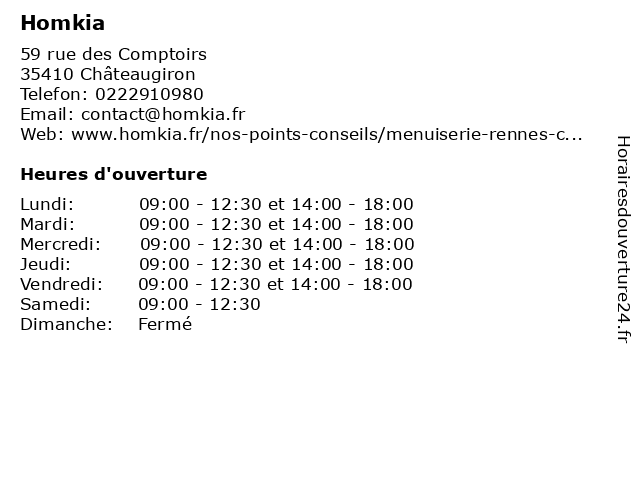 Homkia

59 rue des Comptoirs
35410 Châteaugiron
Telefon: 0222910980
Email: contact@homkia.fr
Web: www.homkia.fr/nos-points-conseils/menuiserie-rennes-c...

Heures d'ouverture

| | |
|---|---|
| Lundi: | 09:00 - 12:30 et 14:00 - 18:00 |
| Mardi: | 09:00 - 12:30 et 14:00 - 18:00 |
| Mercredi: | 09:00 - 12:30 et 14:00 - 18:00 |
| Jeudi: | 09:00 - 12:30 et 14:00 - 18:00 |
| Vendredi: | 09:00 - 12:30 et 14:00 - 18:00 |
| Samedi: | 09:00 - 12:30 |
| Dimanche: | Fermé |

Horairesdouverture24.fr